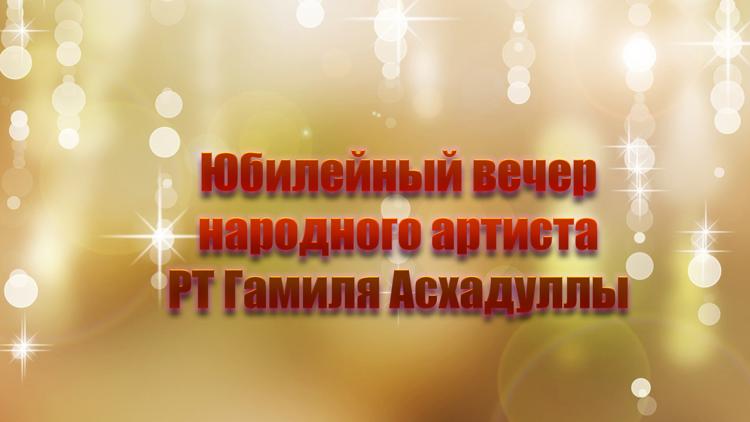 Юбилейный вечер народного артиста РТ Гамиля Асхадуллы